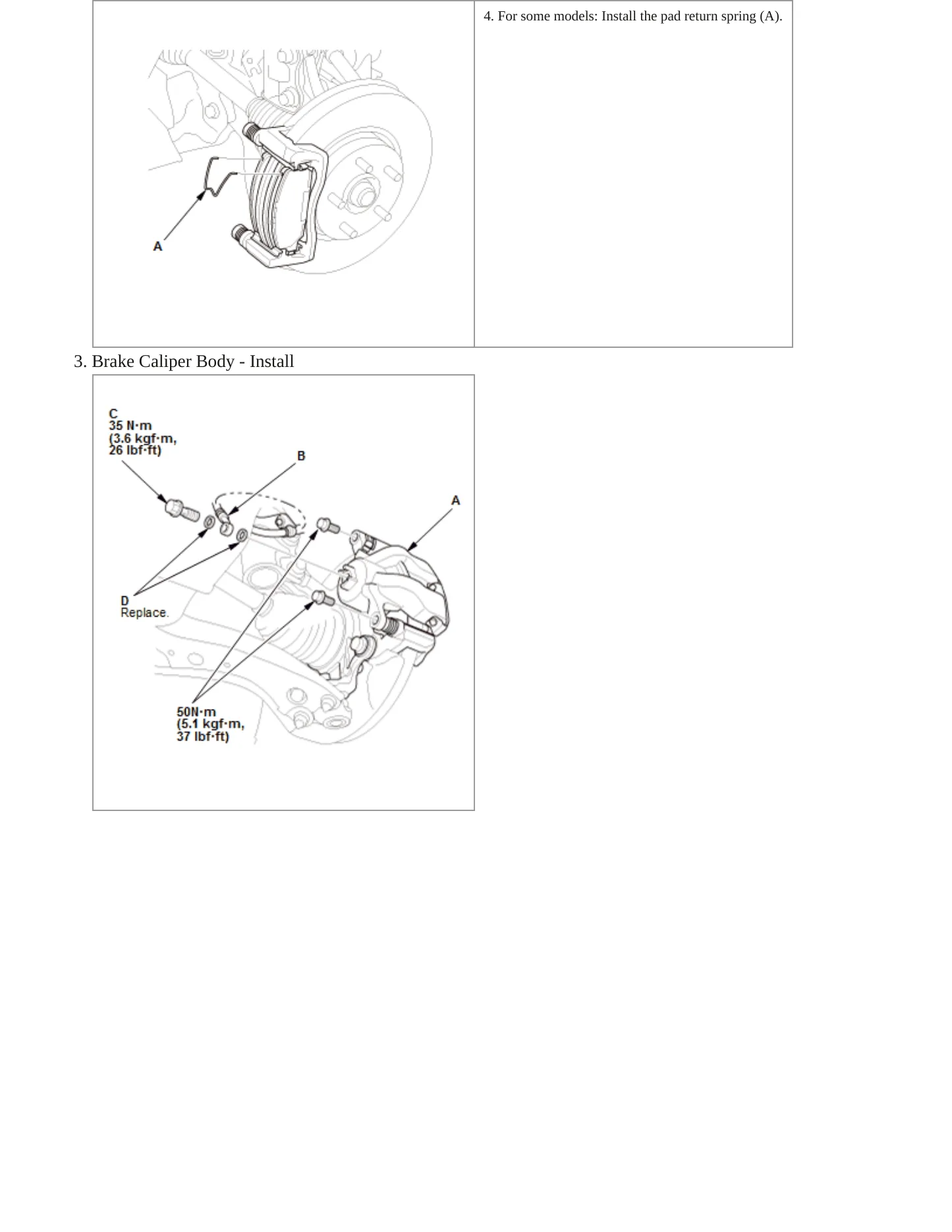 A

4. For some models: Install the pad return spring (A).

3. Brake Caliper Body - Install

C
35 N·m
(3.6 kgf·m,
26 lbf·ft)

B

A

D
Replace.

50N·m
(5.1 kgf·m,
37 lbf·ft)